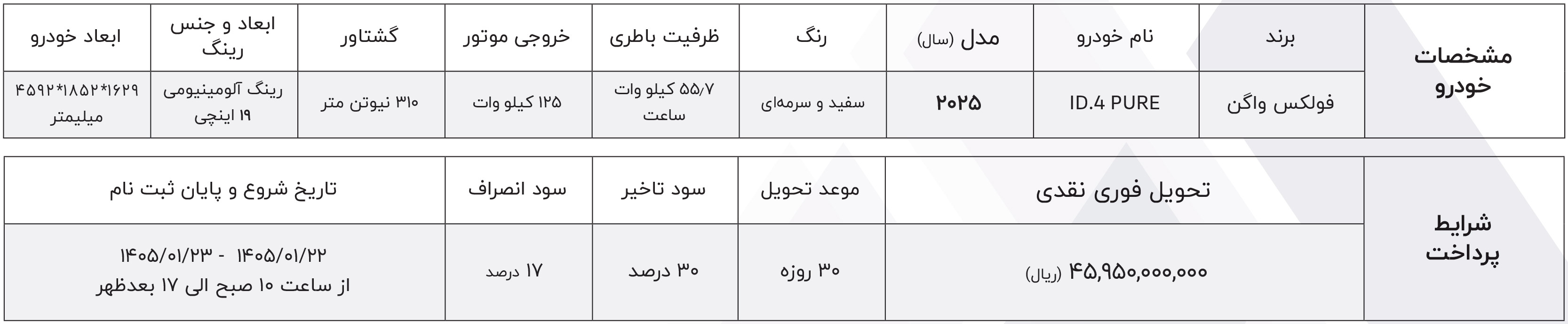 | مشخصات خودرو | برند | نام خودرو | مدل (سال) | رنگ | ظرفیت باطری | خروجی موتور | گشتاور | ابعاد و جنس رینگ | ابعاد خودرو |
|---|---|---|---|---|---|---|---|---|---|
| | فولکس واگن | ID.4 PURE | ۲۰۲۵ | سفید و سرمه‌ای | ۵۵/۷ کیلو وات ساعت | ۱۲۵ کیلو وات | ۳۱۰ نیوتن متر | رینگ آلومینیومی ۱۹ اینچی | ۱۶۲۹*۱۸۵۲*۴۵۹۲ میلیمتر |

| شرایط پرداخت | تحویل فوری نقدی | موعد تحویل | سود تاخیر | سود انصراف | تاریخ شروع و پایان ثبت نام |
|---|---|---|---|---|---|
| | ۴۵,۹۵۰,۰۰۰,۰۰۰ (ریال) | ۳۰ روزه | ۳۰ درصد | ۱۷ درصد | ۱۴۰۵/۰۱/۲۲ - ۱۴۰۵/۰۱/۲۳ از ساعت ۱۰ صبح الی ۱۷ بعدظهر |